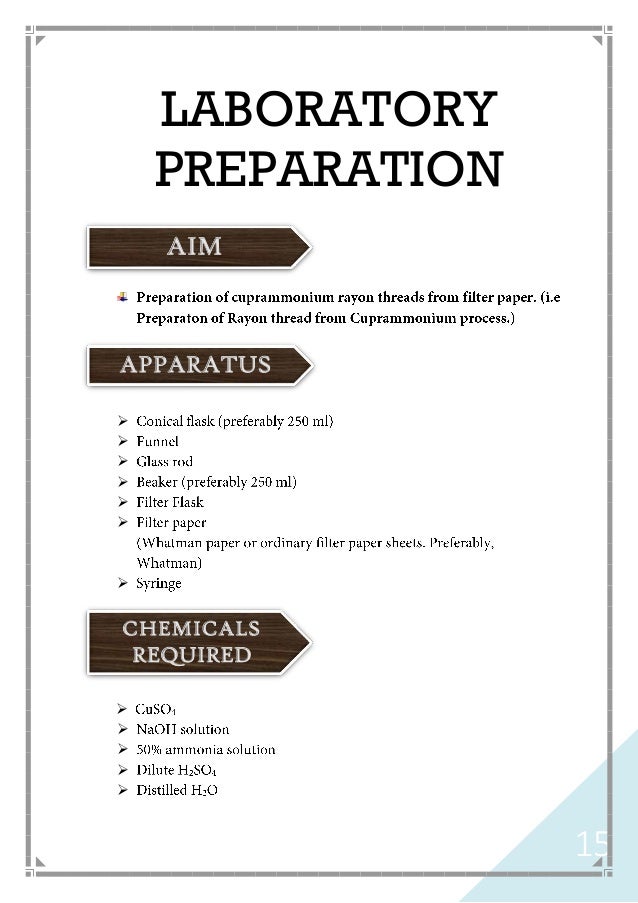 LABORATORY PREPARATION

AIM

Preparation of cuprammonium rayon threads from filter paper. (i.e Preparaton of Rayon thread from Cuprammonium process.)

APPARATUS

➢ Conical flask (preferably 250 ml)
➢ Funnel
➢ Glass rod
➢ Beaker (preferably 250 ml)
➢ Filter Flask
➢ Filter paper
(Whatman paper or ordinary filter paper sheets. Preferably, Whatman)
➢ Syringe

CHEMICALS REQUIRED

➢ $CuSO_4$
➢ NaOH solution
➢ 50% ammonia solution
➢ Dilute $H_2SO_4$
➢ Distilled $H_2O$

15